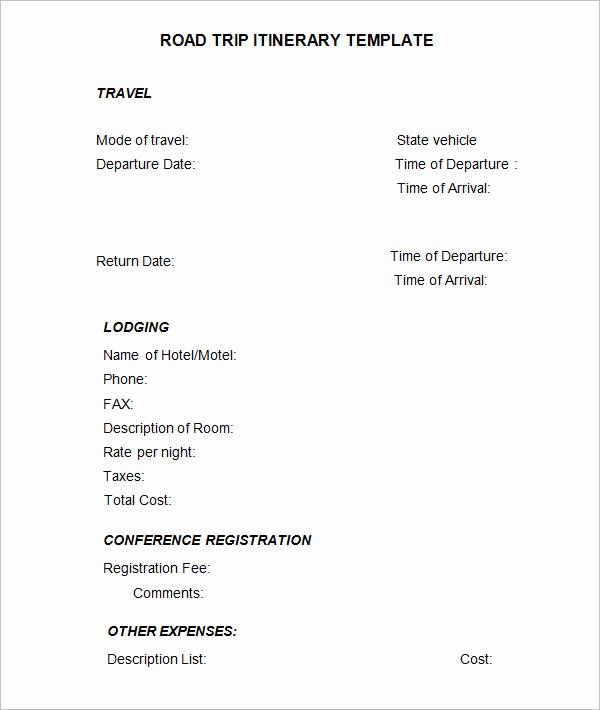 ROAD TRIP ITINERARY TEMPLATE

TRAVEL

Mode of travel:
State vehicle
Departure Date:
Time of Departure :
Time of Arrival:

Return Date:
Time of Departure:
Time of Arrival:

LODGING

Name of Hotel/Motel:
Phone:
FAX:
Description of Room:
Rate per night:
Taxes:
Total Cost:

CONFERENCE REGISTRATION

Registration Fee:
Comments:

OTHER EXPENSES:

Description List:
Cost: